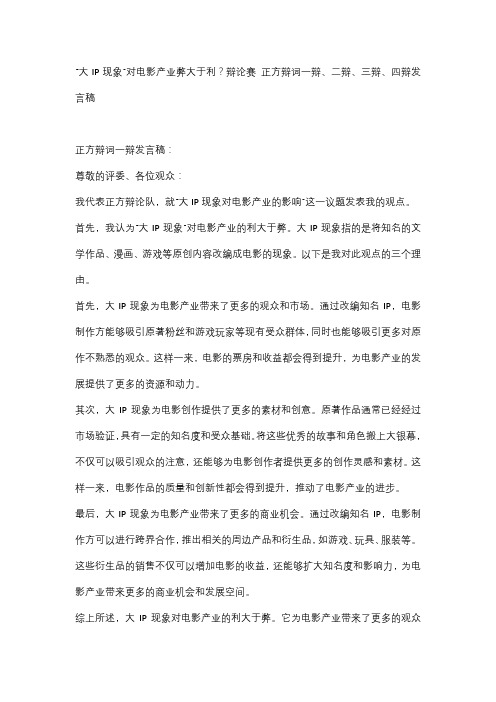 "大 IP 现象"对电影产业弊大于利？辩论赛 正方辩词一辩、二辩、三辩、四辩发言稿

正方辩词一辩发言稿：

尊敬的评委、各位观众：

我代表正方辩论队，就"大 IP 现象对电影产业的影响"这一议题发表我的观点。

首先，我认为"大 IP 现象"对电影产业的利大于弊。大 IP 现象指的是将知名的文学作品、漫画、游戏等原创内容改编成电影的现象。以下是我对此观点的三个理由。

首先，大 IP 现象为电影产业带来了更多的观众和市场。通过改编知名 IP，电影制作方能够吸引原著粉丝和游戏玩家等现有受众群体，同时也能够吸引更多对原作不熟悉的观众。这样一来，电影的票房和收益都会得到提升，为电影产业的发展提供了更多的资源和动力。

其次，大 IP 现象为电影创作提供了更多的素材和创意。原著作品通常已经经过市场验证，具有一定的知名度和受众基础。将这些优秀的故事和角色搬上大银幕，不仅可以吸引观众的注意，还能够为电影创作者提供更多的创作灵感和素材。这样一来，电影作品的质量和创新性都会得到提升，推动了电影产业的进步。

最后，大 IP 现象为电影产业带来了更多的商业机会。通过改编知名 IP，电影制作方可以进行跨界合作，推出相关的周边产品和衍生品，如游戏、玩具、服装等。这些衍生品的销售不仅可以增加电影的收益，还能够扩大知名度和影响力，为电影产业带来更多的商业机会和发展空间。

综上所述，大 IP 现象对电影产业的利大于弊。它为电影产业带来了更多的观众